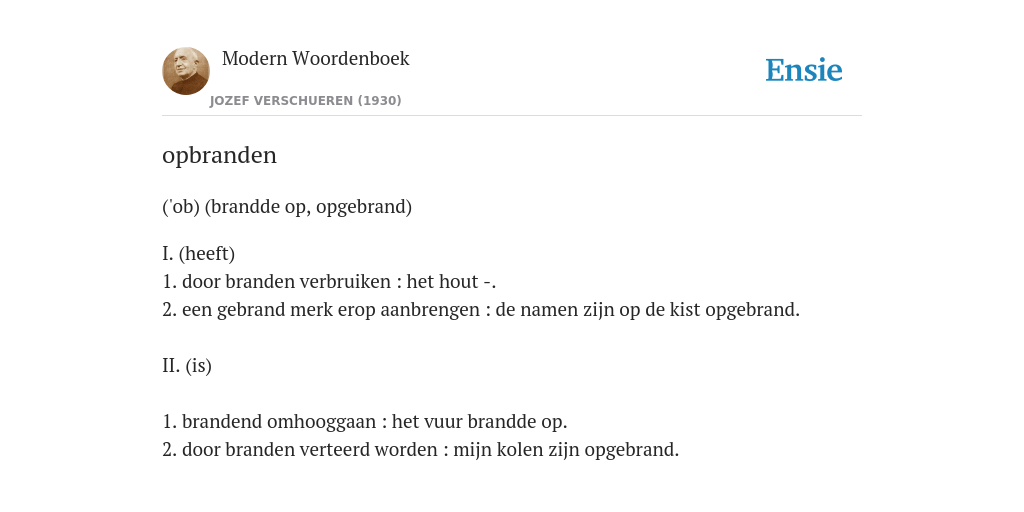 Modern Woordenboek
JOZEF VERSCHUEREN (1930)

Ensie

opbranden

('ob) (brandde op, opgebrand)

I. (heeft)
1. door branden verbruiken : het hout -.
2. een gebrand merk erop aanbrengen : de namen zijn op de kist opgebrand.

II. (is)

1. brandend omhooggaan : het vuur brandde op.
2. door branden verteerd worden : mijn kolen zijn opgebrand.